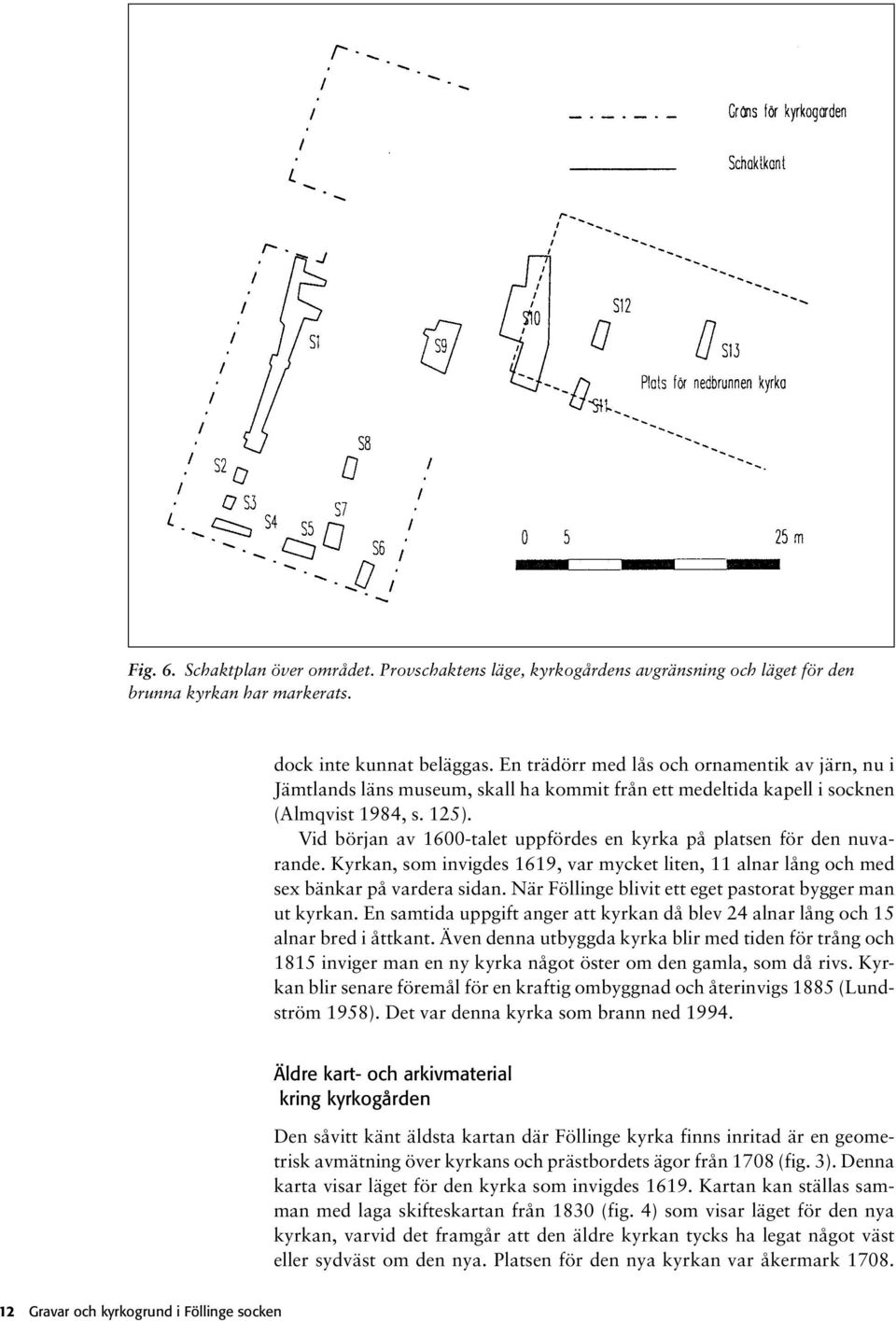 Gräns för kyrkogården

Schaktkant

S1

S9

S10

S12

S13

Plats för nedbrunnen kyrka

S11

S8

S2

S3

S4

S5

S7

S6

0 5 25 m

Fig. 6. Schaktplan över området. Provschaktens läge, kyrkogårdens avgränsning och läget för den brunna kyrkan har markerats.

dock inte kunnat beläggas. En trädörr med lås och ornamentik av järn, nu i Jämtlands läns museum, skall ha kommit från ett medeltida kapell i socknen (Almqvist 1984, s. 125).

Vid början av 1600-talet uppfördes en kyrka på platsen för den nuvarande. Kyrkan, som invigdes 1619, var mycket liten, 11 alnar lång och med sex bänkar på vardera sidan. När Föllinge blivit ett eget pastorat bygger man ut kyrkan. En samtida uppgift anger att kyrkan då blev 24 alnar lång och 15 alnar bred i åttkant. Även denna utbyggda kyrka blir med tiden för trång och 1815 inviger man en ny kyrka något öster om den gamla, som då rivs. Kyrkan blir senare föremål för en kraftig ombyggnad och återinvigs 1885 (Lundström 1958). Det var denna kyrka som brann ned 1994.

Äldre kart- och arkivmaterial kring kyrkogården

Den såvitt känt äldsta kartan där Föllinge kyrka finns inritad är en geometrisk avmätning över kyrkans och prästbordets ägor från 1708 (fig. 3). Denna karta visar läget för den kyrka som invigdes 1619. Kartan kan ställas samman med laga skifteskartan från 1830 (fig. 4) som visar läget för den nya kyrkan, varvid det framgår att den äldre kyrkan tycks ha legat något väst eller sydväst om den nya. Platsen för den nya kyrkan var åkermark 1708.

12 Gravar och kyrkogrund i Föllinge socken